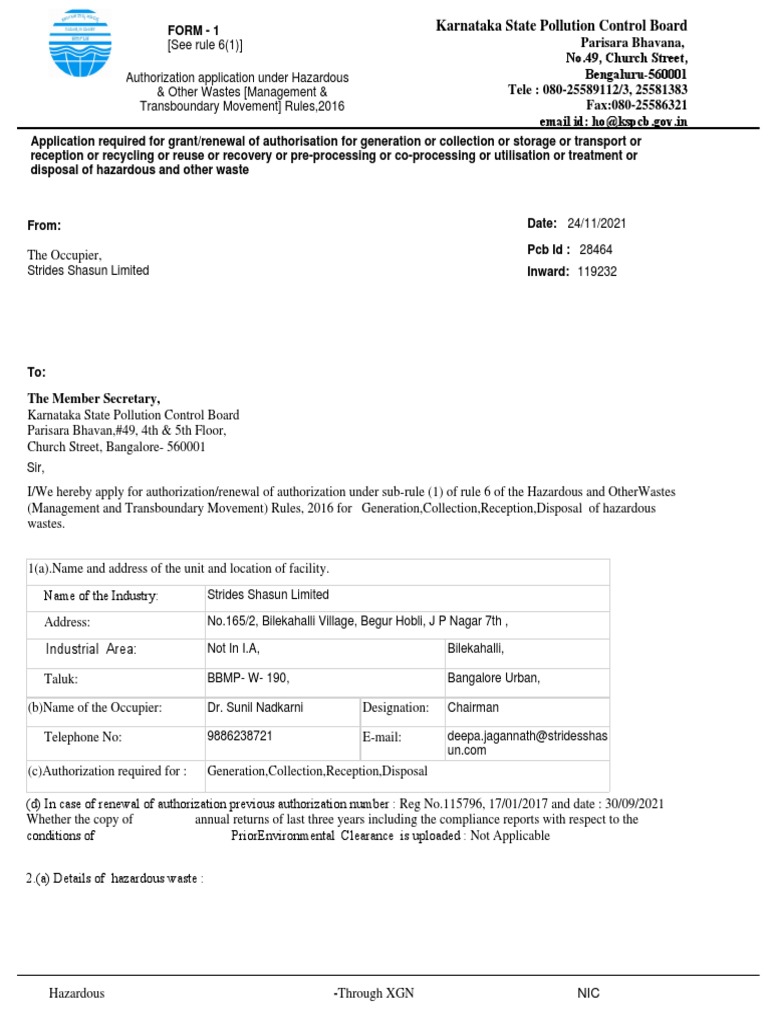 FORM - 1
[See rule 6(1)]

Authorization application under Hazardous & Other Wastes [Management & Transboundary Movement] Rules,2016

Karnataka State Pollution Control Board
Parisara Bhavana,
No.49, Church Street,
Bengaluru-560001
Tele : 080-25589112/3, 25581383
Fax:080-25586321
email id: ho@kspcb.gov.in

Application required for grant/renewal of authorisation for generation or collection or storage or transport or reception or recycling or reuse or recovery or pre-processing or co-processing or utilisation or treatment or disposal of hazardous and other waste

From:

The Occupier,
Strides Shasun Limited

Date: 24/11/2021
Pcb Id : 28464
Inward: 119232

To:

The Member Secretary,
Karnataka State Pollution Control Board
Parisara Bhavan,#49, 4th & 5th Floor,
Church Street, Bangalore- 560001

Sir,

I/We hereby apply for authorization/renewal of authorization under sub-rule (1) of rule 6 of the Hazardous and OtherWastes (Management and Transboundary Movement) Rules, 2016 for Generation,Collection,Reception,Disposal of hazardous wastes.

| 1(a).Name and address of the unit and location of facility. | | | |
|---|---|---|---|
| Name of the Industry: | Strides Shasun Limited | | |
| Address: | No.165/2, Bilekahalli Village, Begur Hobli, J P Nagar 7th , | | |
| Industrial Area: | Not In I.A, | | Bilekahalli, |
| Taluk: | BBMP- W- 190, | | Bangalore Urban, |
| (b)Name of the Occupier: | Dr. Sunil Nadkarni | Designation: | Chairman |
| Telephone No: | 9886238721 | E-mail: | deepa.jagannath@stridesshasun.com |
| (c)Authorization required for : | Generation,Collection,Reception,Disposal | | |

(d) In case of renewal of authorization previous authorization number : Reg No.115796, 17/01/2017 and date : 30/09/2021
Whether the copy of annual returns of last three years including the compliance reports with respect to the conditions of PriorEnvironmental Clearance is uploaded : Not Applicable

2.(a) Details of hazardous waste :

Hazardous -Through XGN NIC